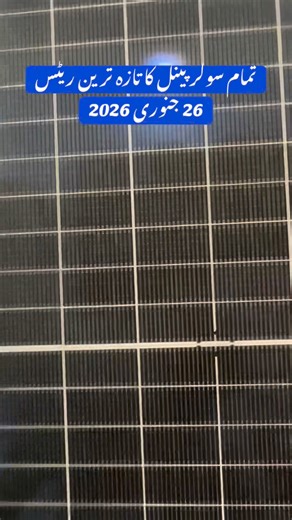 تمام سولر پینل کا تازہ ترین ریٹس
26 جنوری 2026